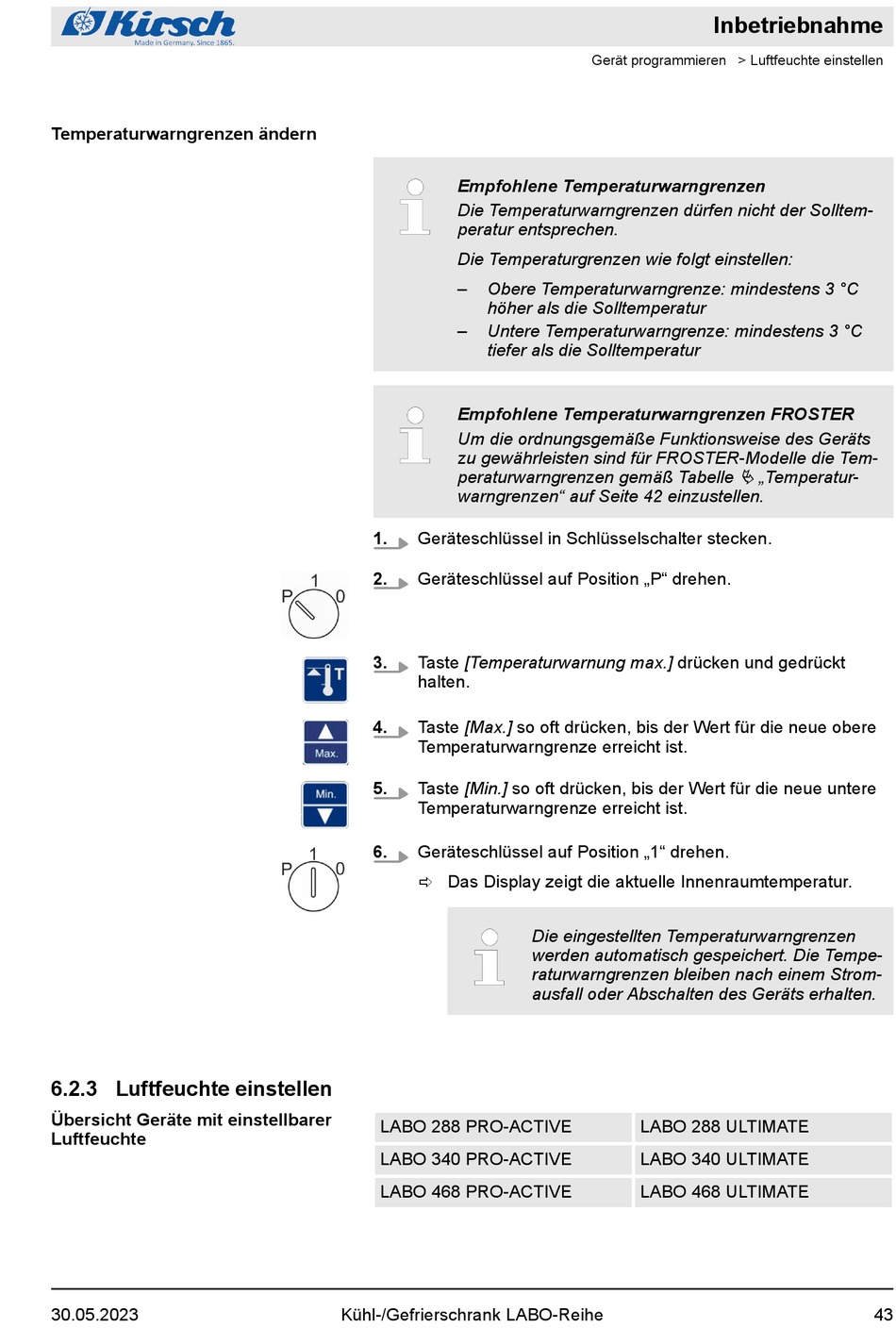 Kirsch
Made in Germany. Since 1865.

Inbetriebnahme

Gerät programmieren > Luftfeuchte einstellen

Temperaturwarngrenzen ändern

Empfohlene Temperaturwarngrenzen
Die Temperaturwarngrenzen dürfen nicht der Solltemperatur entsprechen.

Die Temperaturgrenzen wie folgt einstellen:

– Obere Temperaturwarngrenze: mindestens 3 °C höher als die Solltemperatur
– Untere Temperaturwarngrenze: mindestens 3 °C tiefer als die Solltemperatur

Empfohlene Temperaturwarngrenzen FROSTER
Um die ordnungsgemäße Funktionsweise des Geräts zu gewährleisten sind für FROSTER-Modelle die Temperaturwarngrenzen gemäß Tabelle „Temperaturwarngrenzen“ auf Seite 42 einzustellen.

1. Geräteschlüssel in Schlüsselschalter stecken.

P 1 0

2. Geräteschlüssel auf Position „P“ drehen.

T

3. Taste [Temperaturwarnung max.] drücken und gedrückt halten.

Max.

4. Taste [Max.] so oft drücken, bis der Wert für die neue obere Temperaturwarngrenze erreicht ist.

Min.

5. Taste [Min.] so oft drücken, bis der Wert für die neue untere Temperaturwarngrenze erreicht ist.

P 1 0

6. Geräteschlüssel auf Position „1“ drehen.

⇨ Das Display zeigt die aktuelle Innenraumtemperatur.

Die eingestellten Temperaturwarngrenzen werden automatisch gespeichert. Die Temperaturwarngrenzen bleiben nach einem Stromausfall oder Abschalten des Geräts erhalten.

6.2.3 Luftfeuchte einstellen

Übersicht Geräte mit einstellbarer Luftfeuchte

| LABO 288 PRO-ACTIVE | LABO 288 ULTIMATE |
|---|---|
| LABO 340 PRO-ACTIVE | LABO 340 ULTIMATE |
| LABO 468 PRO-ACTIVE | LABO 468 ULTIMATE |

30.05.2023 Kühl-/Gefrierschrank LABO-Reihe 43